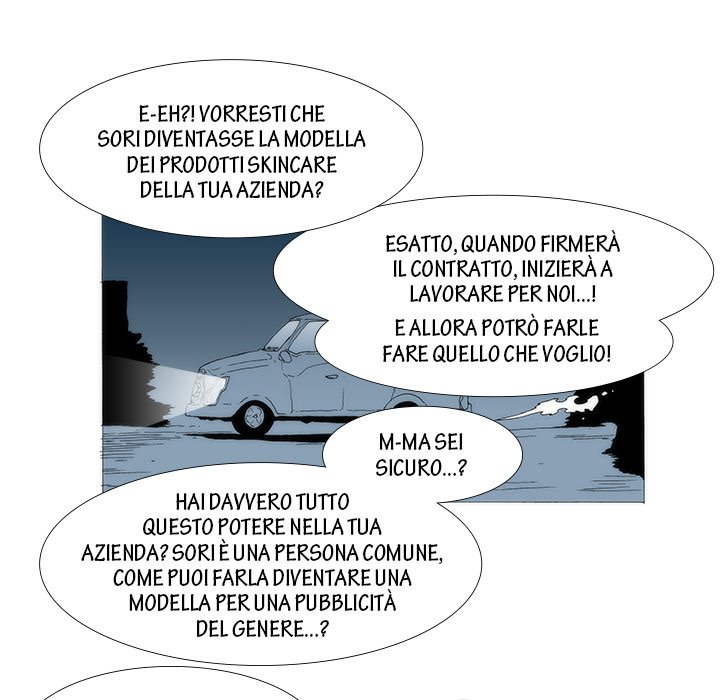 E-EH?! VORRESTI CHE SORI DIVENTASSE LA MODELLA DEI PRODOTTI SKINCARE DELLA TUA AZIENDA?

ESATTO, QUANDO FIRMERÀ IL CONTRATTO, INIZIERÀ A LAVORARE PER NOI...!

E ALLORA POTRÒ FARLE FARE QUELLO CHE VOGLIO!

M-MA SEI SICURO...?

HAI DAVVERO TUTTO QUESTO POTERE NELLA TUA AZIENDA? SORI È UNA PERSONA COMUNE, COME PUOI FARLA DIVENTARE UNA MODELLA PER UNA PUBBLICITÀ DEL GENERE...?